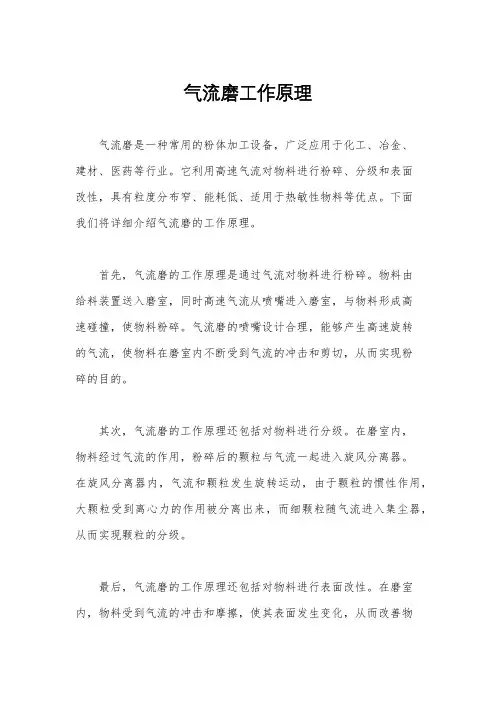 气流磨工作原理

气流磨是一种常用的粉体加工设备，广泛应用于化工、冶金、建材、医药等行业。它利用高速气流对物料进行粉碎、分级和表面改性，具有粒度分布窄、能耗低、适用于热敏性物料等优点。下面我们将详细介绍气流磨的工作原理。

首先，气流磨的工作原理是通过气流对物料进行粉碎。物料由给料装置送入磨室，同时高速气流从喷嘴进入磨室，与物料形成高速碰撞，使物料粉碎。气流磨的喷嘴设计合理，能够产生高速旋转的气流，使物料在磨室内不断受到气流的冲击和剪切，从而实现粉碎的目的。

其次，气流磨的工作原理还包括对物料进行分级。在磨室内，物料经过气流的作用，粉碎后的颗粒与气流一起进入旋风分离器。在旋风分离器内，气流和颗粒发生旋转运动，由于颗粒的惯性作用，大颗粒受到离心力的作用被分离出来，而细颗粒随气流进入集尘器，从而实现颗粒的分级。

最后，气流磨的工作原理还包括对物料进行表面改性。在磨室内，物料受到气流的冲击和摩擦，使其表面发生变化，从而改善物